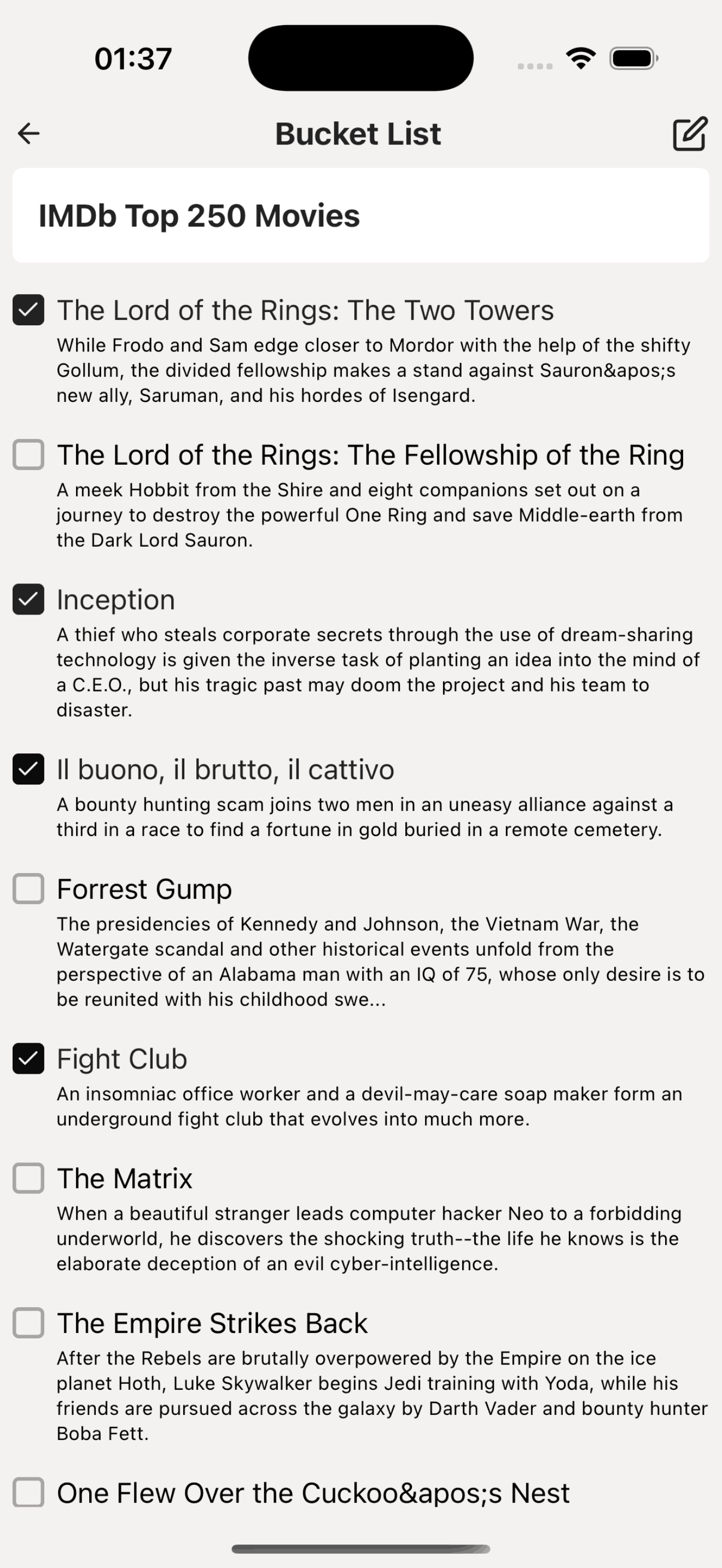 01:37

Bucket List

IMDb Top 250 Movies

The Lord of the Rings: The Two Towers
While Frodo and Sam edge closer to Mordor with the help of the shifty Gollum, the divided fellowship makes a stand against Sauron&apos;s new ally, Saruman, and his hordes of Isengard.

The Lord of the Rings: The Fellowship of the Ring
A meek Hobbit from the Shire and eight companions set out on a journey to destroy the powerful One Ring and save Middle-earth from the Dark Lord Sauron.

Inception
A thief who steals corporate secrets through the use of dream-sharing technology is given the inverse task of planting an idea into the mind of a C.E.O., but his tragic past may doom the project and his team to disaster.

Il buono, il brutto, il cattivo
A bounty hunting scam joins two men in an uneasy alliance against a third in a race to find a fortune in gold buried in a remote cemetery.

Forrest Gump
The presidencies of Kennedy and Johnson, the Vietnam War, the Watergate scandal and other historical events unfold from the perspective of an Alabama man with an IQ of 75, whose only desire is to be reunited with his childhood swe...

Fight Club
An insomniac office worker and a devil-may-care soap maker form an underground fight club that evolves into much more.

The Matrix
When a beautiful stranger leads computer hacker Neo to a forbidding underworld, he discovers the shocking truth--the life he knows is the elaborate deception of an evil cyber-intelligence.

The Empire Strikes Back
After the Rebels are brutally overpowered by the Empire on the ice planet Hoth, Luke Skywalker begins Jedi training with Yoda, while his friends are pursued across the galaxy by Darth Vader and bounty hunter Boba Fett.

One Flew Over the Cuckoo&apos;s Nest